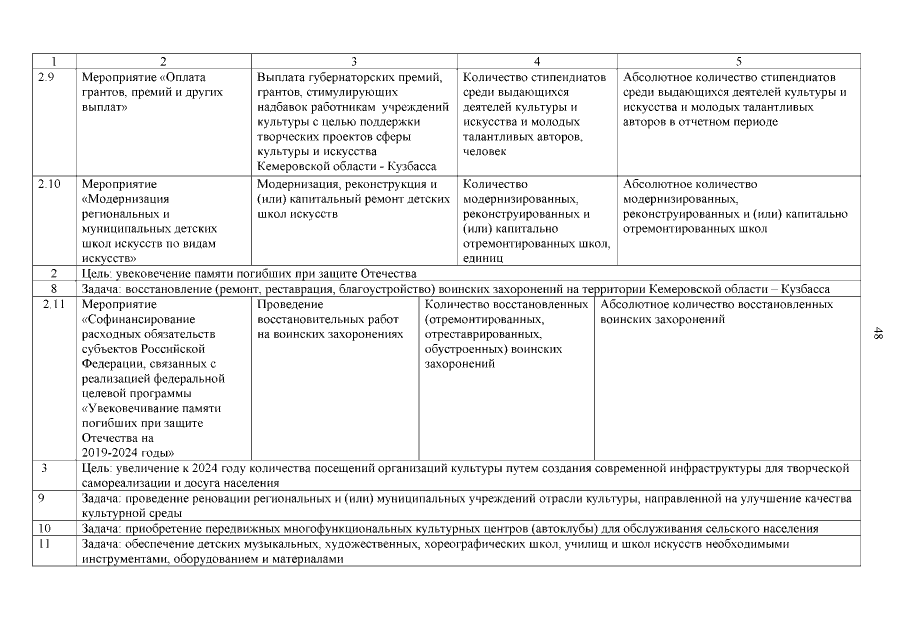 | 1 | 2 | 3 | 4 | 5 |
|---|---|---|---|---|
| 2.9 | Мероприятие «Оплата грантов, премий и других выплат» | Выплата губернаторских премий, грантов, стимулирующих надбавок работникам учреждений культуры с целью поддержки творческих проектов сферы культуры и искусства Кемеровской области - Кузбасса | Количество стипендиатов среди выдающихся деятелей культуры и искусства и молодых талантливых авторов, человек | Абсолютное количество стипендиатов среди выдающихся деятелей культуры и искусства и молодых талантливых авторов в отчетном периоде |
| 2.10 | Мероприятие «Модернизация региональных и муниципальных детских школ искусств по видам искусств» | Модернизация, реконструкция и (или) капитальный ремонт детских школ искусств | Количество модернизированных, реконструированных и (или) капитально отремонтированных школ, единиц | Абсолютное количество модернизированных, реконструированных и (или) капитально отремонтированных школ |
| 2 | Цель: увековечение памяти погибших при защите Отечества | | | |
| 8 | Задача: восстановление (ремонт, реставрация, благоустройство) воинских захоронений на территории Кемеровской области – Кузбасса | | | |
| 2.11 | Мероприятие «Софинансирование расходных обязательств субъектов Российской Федерации, связанных с реализацией федеральной целевой программы «Увековечивание памяти погибших при защите Отечества на 2019-2024 годы» | Проведение восстановительных работ на воинских захоронениях | Количество восстановленных (отремонтированных, отреставрированных, обустроенных) воинских захоронений | Абсолютное количество восстановленных воинских захоронений |
| 3 | Цель: увеличение к 2024 году количества посещений организаций культуры путем создания современной инфраструктуры для творческой самореализации и досуга населения | | | |
| 9 | Задача: проведение реновации региональных и (или) муниципальных учреждений отрасли культуры, направленной на улучшение качества культурной среды | | | |
| 10 | Задача: приобретение передвижных многофункциональных культурных центров (автоклубы) для обслуживания сельского населения | | | |
| 11 | Задача: обеспечение детских музыкальных, художественных, хореографических школ, училищ и школ искусств необходимыми инструментами, оборудованием и материалами | | | |

48